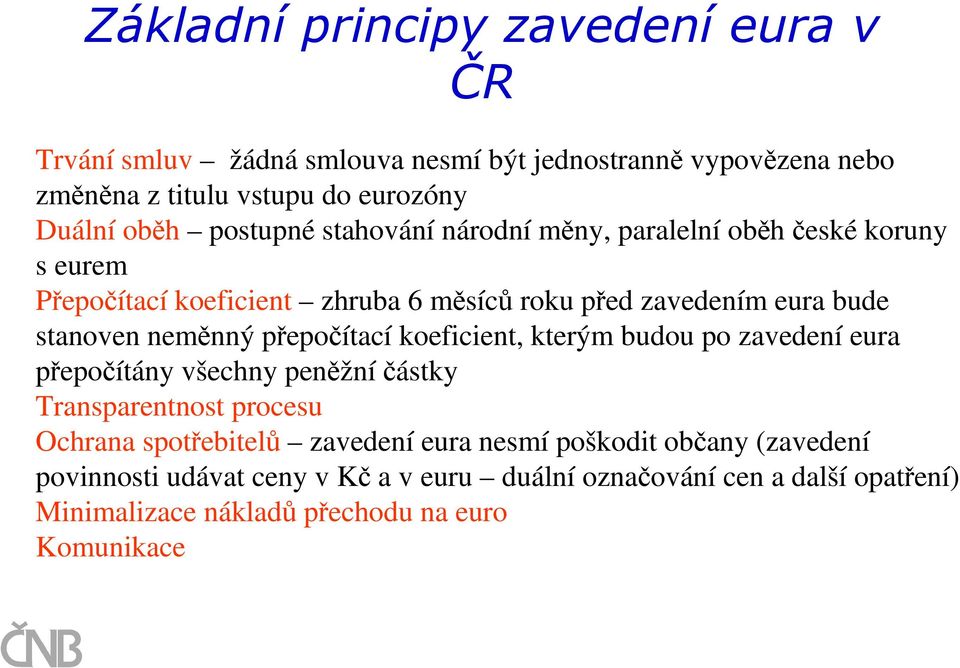 Základní principy zavedení eura v ČR

Trvání smluv – žádná smlouva nesmí být jednostranně vypovězena nebo změněna z titulu vstupu do eurozóny

Duální oběh – postupné stahování národní měny, paralelní oběh české koruny s eurem

Přepočítací koeficient – zhruba 6 měsíců roku před zavedením eura bude stanoven neměnný přepočítací koeficient, kterým budou po zavedení eura přepočítány všechny peněžní částky

Transparentnost procesu

Ochrana spotřebitelů – zavedení eura nesmí poškodit občany (zavedení povinnosti udávat ceny v Kč a v euru – duální označování cen a další opatření)

Minimalizace nákladů přechodu na euro

Komunikace

ČNB